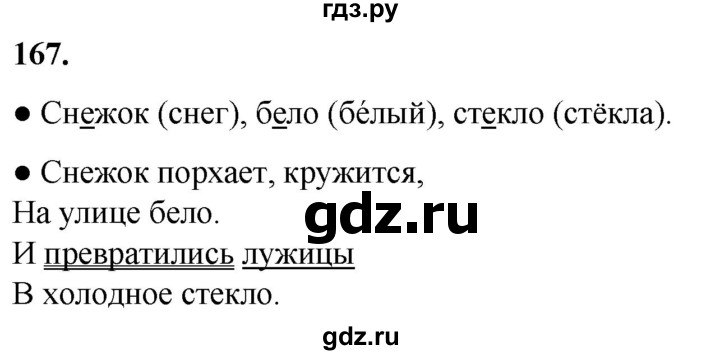 гдз.ру

167.

● Снежок (снег), бело (бе́лый), стекло (стёкла).

● Снежок порхает, кружится,
На улице бело.
И превратились лужицы
В холодное стекло.

gdz.ru

gdz.ru